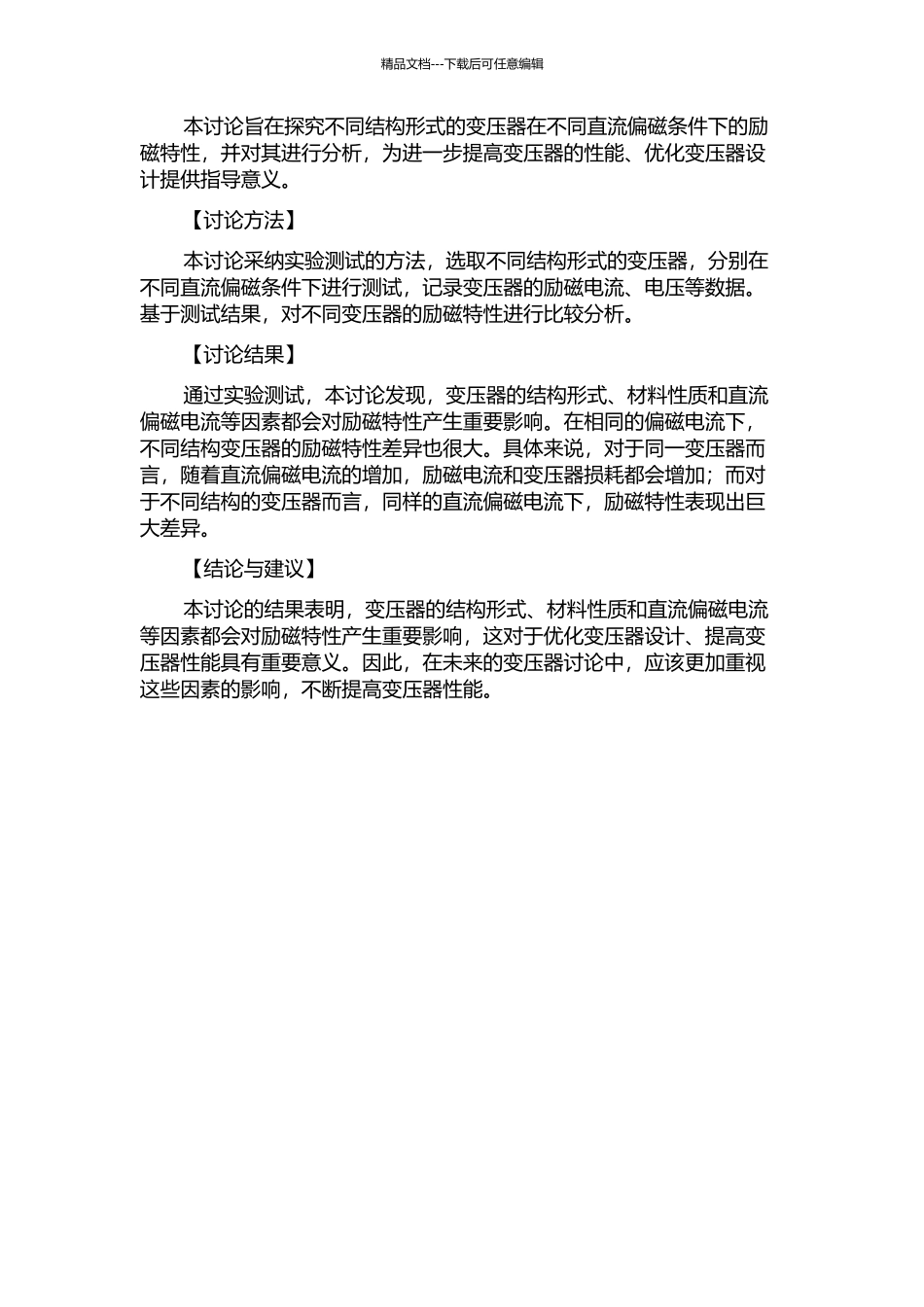 精品文档---下载后可任意编辑

本讨论旨在探究不同结构形式的变压器在不同直流偏磁条件下的励磁特性，并对其进行分析，为进一步提高变压器的性能、优化变压器设计提供指导意义。

【讨论方法】

本讨论采纳实验测试的方法，选取不同结构形式的变压器，分别在不同直流偏磁条件下进行测试，记录变压器的励磁电流、电压等数据。基于测试结果，对不同变压器的励磁特性进行比较分析。

【讨论结果】

通过实验测试，本讨论发现，变压器的结构形式、材料性质和直流偏磁电流等因素都会对励磁特性产生重要影响。在相同的偏磁电流下，不同结构变压器的励磁特性差异也很大。具体来说，对于同一变压器而言，随着直流偏磁电流的增加，励磁电流和变压器损耗都会增加；而对于不同结构的变压器而言，同样的直流偏磁电流下，励磁特性表现出巨大差异。

【结论与建议】

本讨论的结果表明，变压器的结构形式、材料性质和直流偏磁电流等因素都会对励磁特性产生重要影响，这对于优化变压器设计、提高变压器性能具有重要意义。因此，在未来的变压器讨论中，应该更加重视这些因素的影响，不断提高变压器性能。